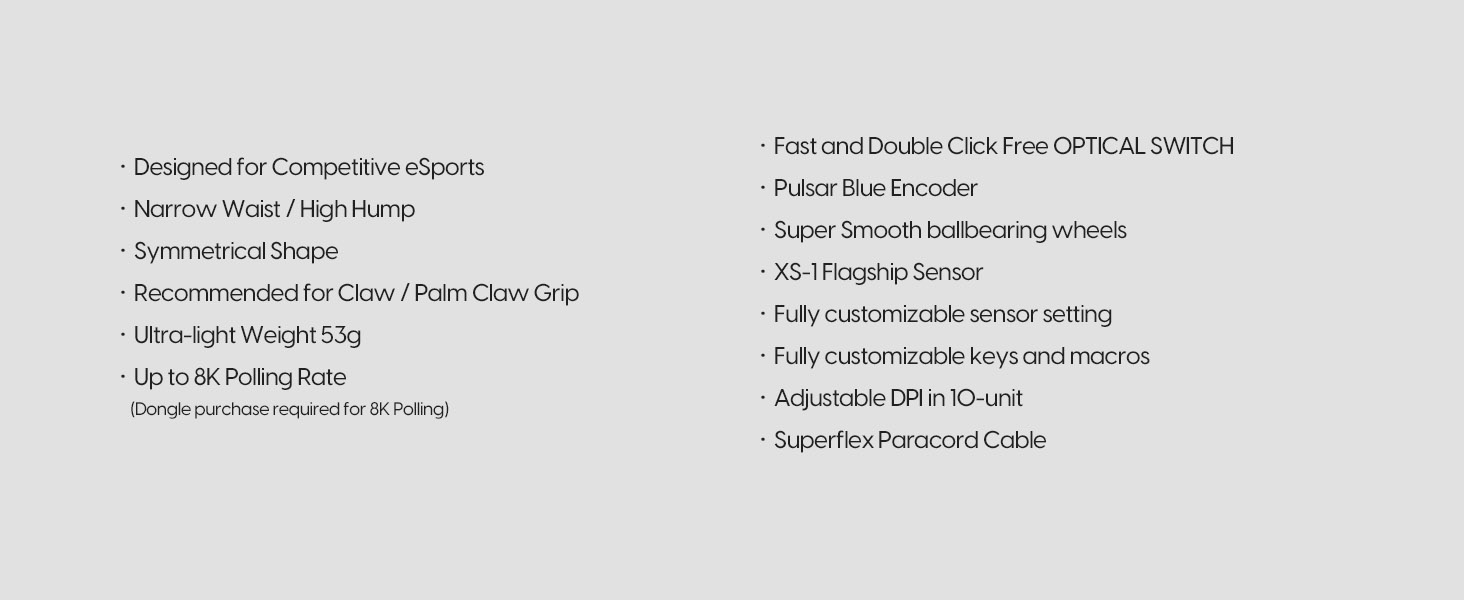 • Designed for Competitive eSports
• Narrow Waist / High Hump
• Symmetrical Shape
• Recommended for Claw / Palm Claw Grip
• Ultra-light Weight 53g
• Up to 8K Polling Rate
(Dongle purchase required for 8K Polling)

• Fast and Double Click Free OPTICAL SWITCH
• Pulsar Blue Encoder
• Super Smooth ballbearing wheels
• XS-1 Flagship Sensor
• Fully customizable sensor setting
• Fully customizable keys and macros
• Adjustable DPI in 10-unit
• Superflex Paracord Cable